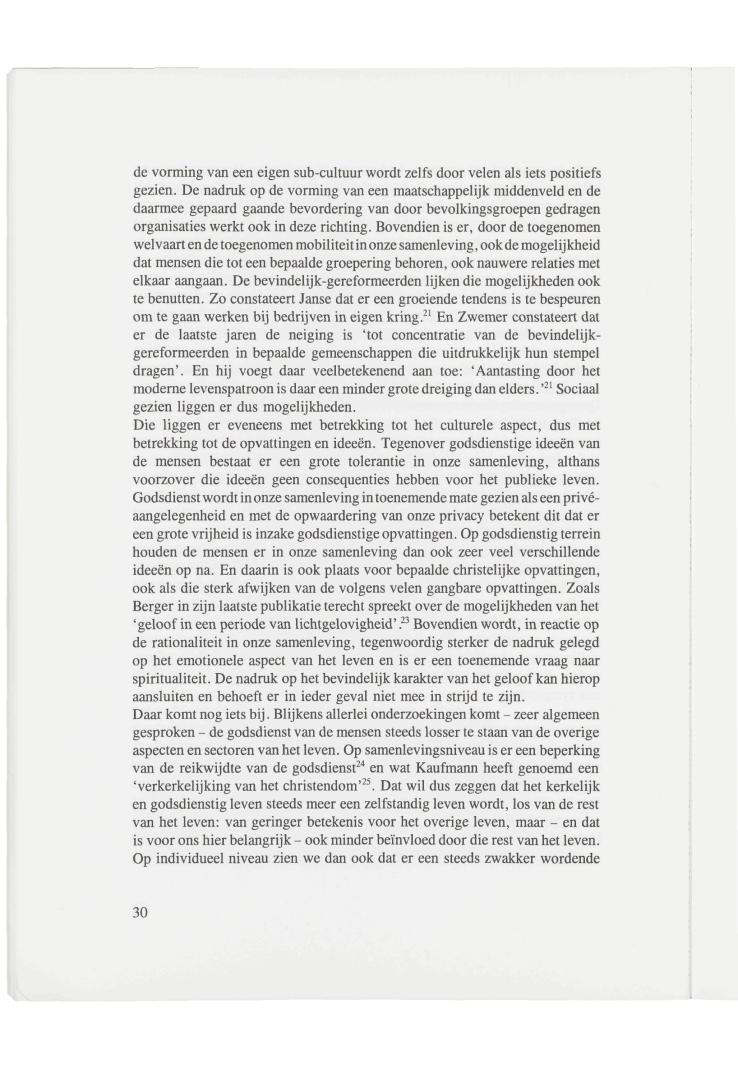 de vorming van een eigen sub-cultuur wordt zelfs door velen als iets positiefs gezien. De nadruk op de vorming van een maatschappelijk middenveld en de daarmee gepaard gaande bevordering van door bevolkingsgroepen gedragen organisaties werkt ook in deze richting. Bovendien is er, door de toegenomen welvaart en de toegenomen mobiliteit in onze samenleving, ook de mogelijkheid dat mensen die tot een bepaalde groepering behoren, ook nauwere relaties met elkaar aangaan. De bevindelijk-gereformeerden lijken die mogelijkheden ook te benutten. Zo constateert Janse dat er een groeiende tendens is te bespeuren om te gaan werken bij bedrijven in eigen kring.$^{21}$ En Zwemer constateert dat er de laatste jaren de neiging is 'tot concentratie van de bevindelijk-gereformeerden in bepaalde gemeenschappen die uitdrukkelijk hun stempel dragen'. En hij voegt daar veelbetekenend aan toe: 'Aantasting door het moderne levenspatroon is daar een minder grote dreiging dan elders.'$^{21}$ Sociaal gezien liggen er dus mogelijkheden.
Die liggen er eveneens met betrekking tot het culturele aspect, dus met betrekking tot de opvattingen en ideeën. Tegenover godsdienstige ideeën van de mensen bestaat er een grote tolerantie in onze samenleving, althans voorzover die ideeën geen consequenties hebben voor het publieke leven. Godsdienst wordt in onze samenleving in toenemende mate gezien als een privé-aangelegenheid en met de opwaardering van onze privacy betekent dit dat er een grote vrijheid is inzake godsdienstige opvattingen. Op godsdienstig terrein houden de mensen er in onze samenleving dan ook zeer veel verschillende ideeën op na. En daarin is ook plaats voor bepaalde christelijke opvattingen, ook als die sterk afwijken van de volgens velen gangbare opvattingen. Zoals Berger in zijn laatste publikatie terecht spreekt over de mogelijkheden van het 'geloof in een periode van lichtgelovigheid'.$^{23}$ Bovendien wordt, in reactie op de rationaliteit in onze samenleving, tegenwoordig sterker de nadruk gelegd op het emotionele aspect van het leven en is er een toenemende vraag naar spiritualiteit. De nadruk op het bevindelijk karakter van het geloof kan hierop aansluiten en behoeft er in ieder geval niet mee in strijd te zijn.
Daar komt nog iets bij. Blijkens allerlei onderzoekingen komt – zeer algemeen gesproken – de godsdienst van de mensen steeds losser te staan van de overige aspecten en sectoren van het leven. Op samenlevingsniveau is er een beperking van de reikwijdte van de godsdienst$^{24}$ en wat Kaufmann heeft genoemd een 'verkerkelijking van het christendom'$^{25}$. Dat wil dus zeggen dat het kerkelijk en godsdienstig leven steeds meer een zelfstandig leven wordt, los van de rest van het leven: van geringer betekenis voor het overige leven, maar – en dat is voor ons hier belangrijk – ook minder beïnvloed door die rest van het leven. Op individueel niveau zien we dan ook dat er een steeds zwakker wordende

30